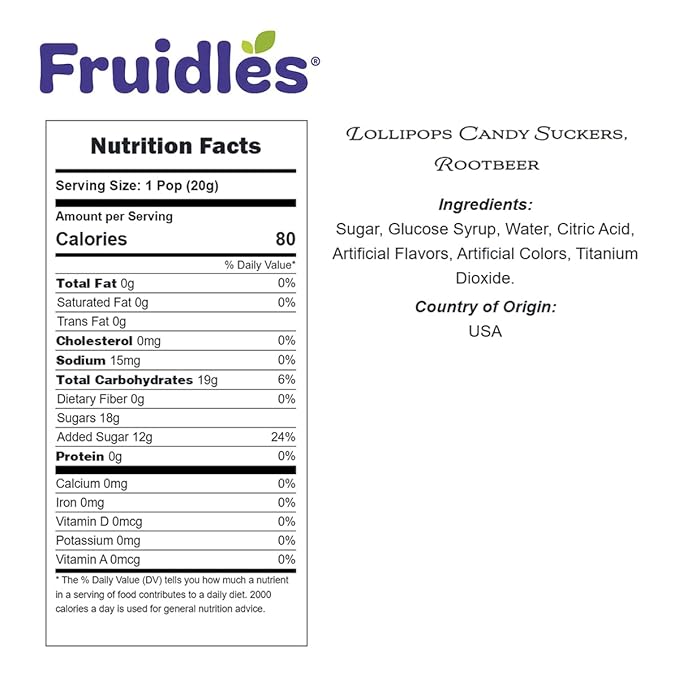 Fruidles®

Nutrition Facts

Serving Size: 1 Pop (20g)

Amount per Serving

Calories 80

% Daily Value*

Total Fat 0g 0%

Saturated Fat 0g 0%

Trans Fat 0g

Cholesterol 0mg 0%

Sodium 15mg 0%

Total Carbohydrates 19g 6%

Dietary Fiber 0g 0%

Sugars 18g

Added Sugar 12g 24%

Protein 0g 0%

Calcium 0mg 0%

Iron 0mg 0%

Vitamin D 0mcg 0%

Potassium 0mg 0%

Vitamin A 0mcg 0%

* The % Daily Value (DV) tells you how much a nutrient in a serving of food contributes to a daily diet. 2000 calories a day is used for general nutrition advice.

Lollipops Candy Suckers, Rootbeer

Ingredients:

Sugar, Glucose Syrup, Water, Citric Acid, Artificial Flavors, Artificial Colors, Titanium Dioxide.

Country of Origin:

USA